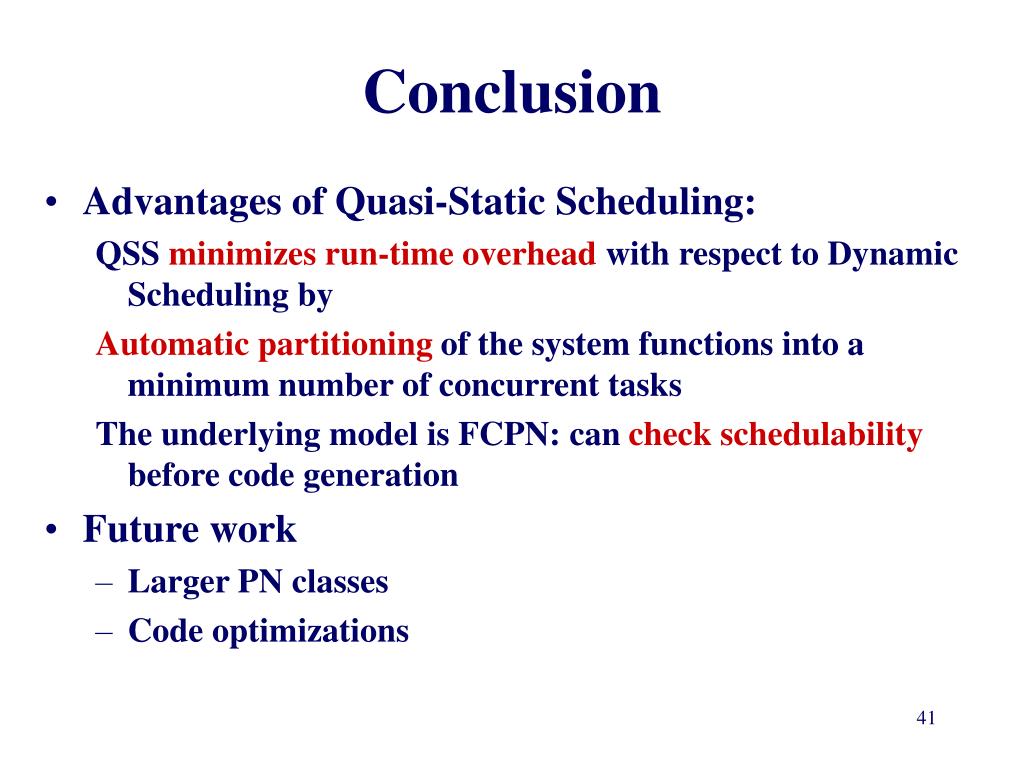 Conclusion

• Advantages of Quasi-Static Scheduling:

QSS minimizes run-time overhead with respect to Dynamic Scheduling by

Automatic partitioning of the system functions into a minimum number of concurrent tasks

The underlying model is FCPN: can check schedulability before code generation

• Future work

– Larger PN classes

– Code optimizations

41